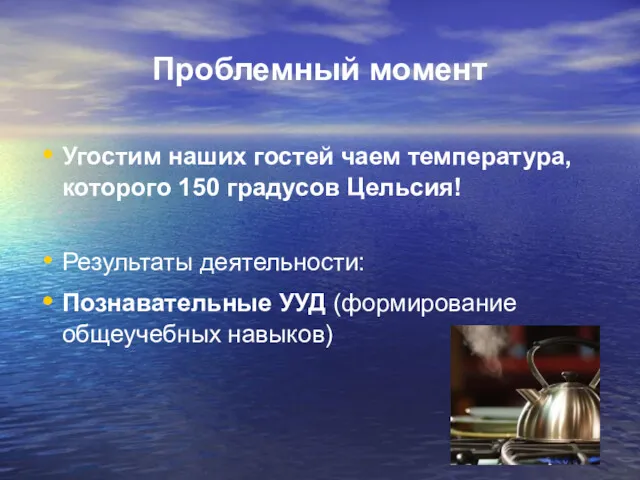 Проблемный момент

• Угостим наших гостей чаем температура, которого 150 градусов Цельсия!

• Результаты деятельности:

• Познавательные УУД (формирование общеучебных навыков)